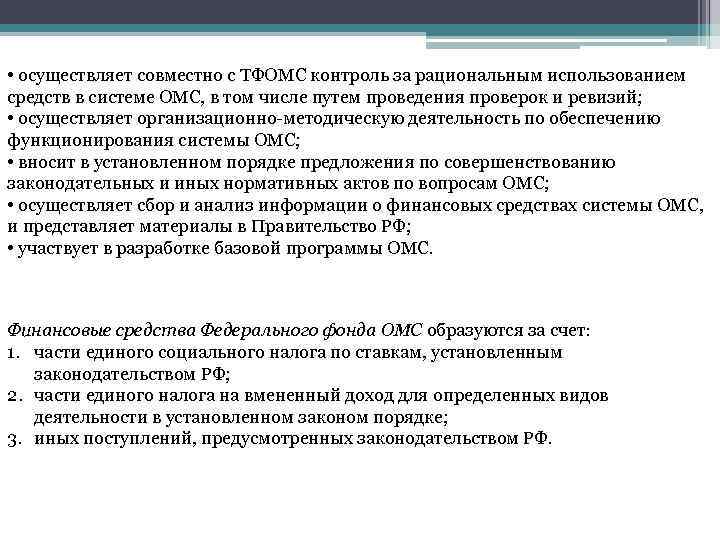 • осуществляет совместно с ТФОМС контроль за рациональным использованием средств в системе ОМС, в том числе путем проведения проверок и ревизий;
• осуществляет организационно-методическую деятельность по обеспечению функционирования системы ОМС;
• вносит в установленном порядке предложения по совершенствованию законодательных и иных нормативных актов по вопросам ОМС;
• осуществляет сбор и анализ информации о финансовых средствах системы ОМС, и представляет материалы в Правительство РФ;
• участвует в разработке базовой программы ОМС.

Финансовые средства Федерального фонда ОМС образуются за счет:
1. части единого социального налога по ставкам, установленным законодательством РФ;
2. части единого налога на вмененный доход для определенных видов деятельности в установленном законом порядке;
3. иных поступлений, предусмотренных законодательством РФ.